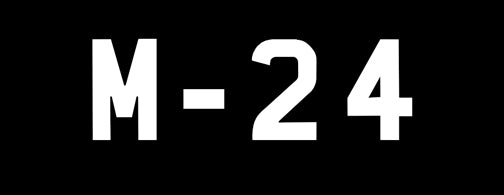 M-24